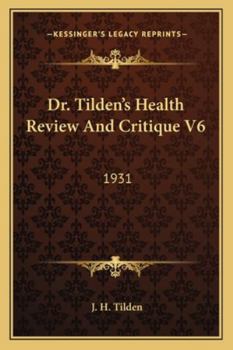 —KESSINGER'S LEGACY REPRINTS—

Dr. Tilden's Health Review And Critique V6

1931

J. H. Tilden